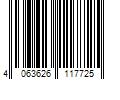 4 063626 117725